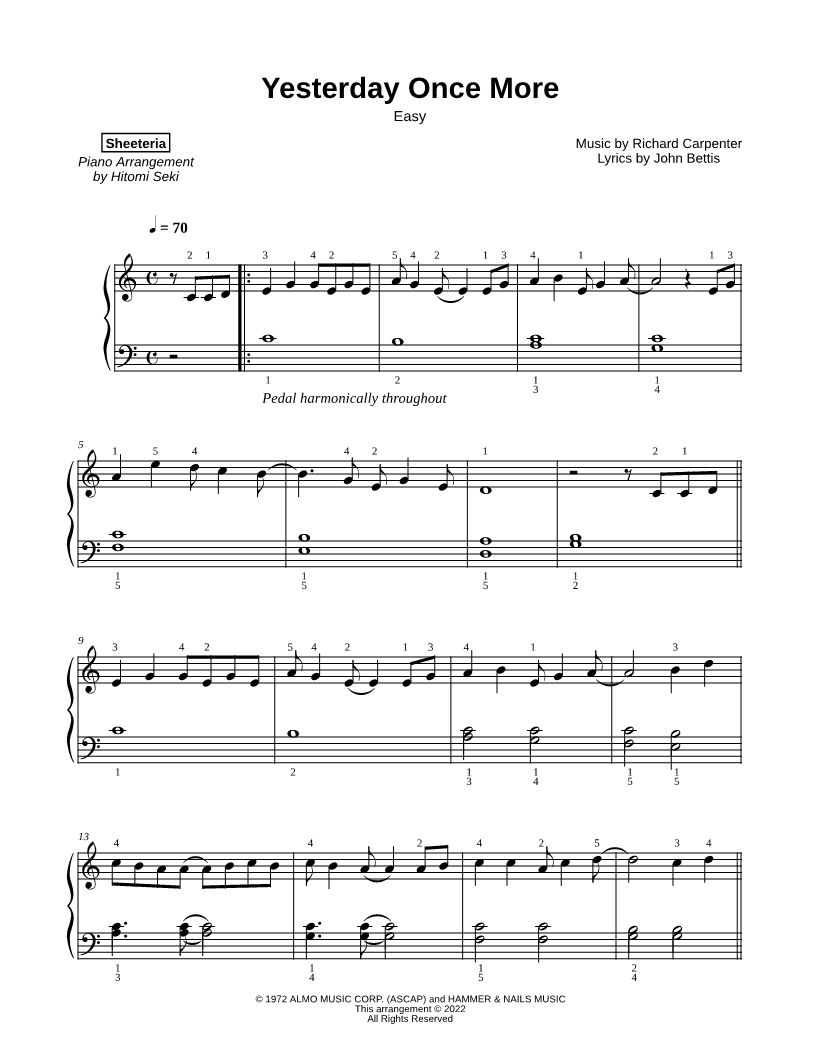 Yesterday Once More

Easy

Sheeteria

Piano Arrangement by Hitomi Seki

Music by Richard Carpenter
Lyrics by John Bettis

♩ = 70

Pedal harmonically throughout

5

9

13

© 1972 ALMO MUSIC CORP. (ASCAP) and HAMMER & NAILS MUSIC
This arrangement © 2022
All Rights Reserved